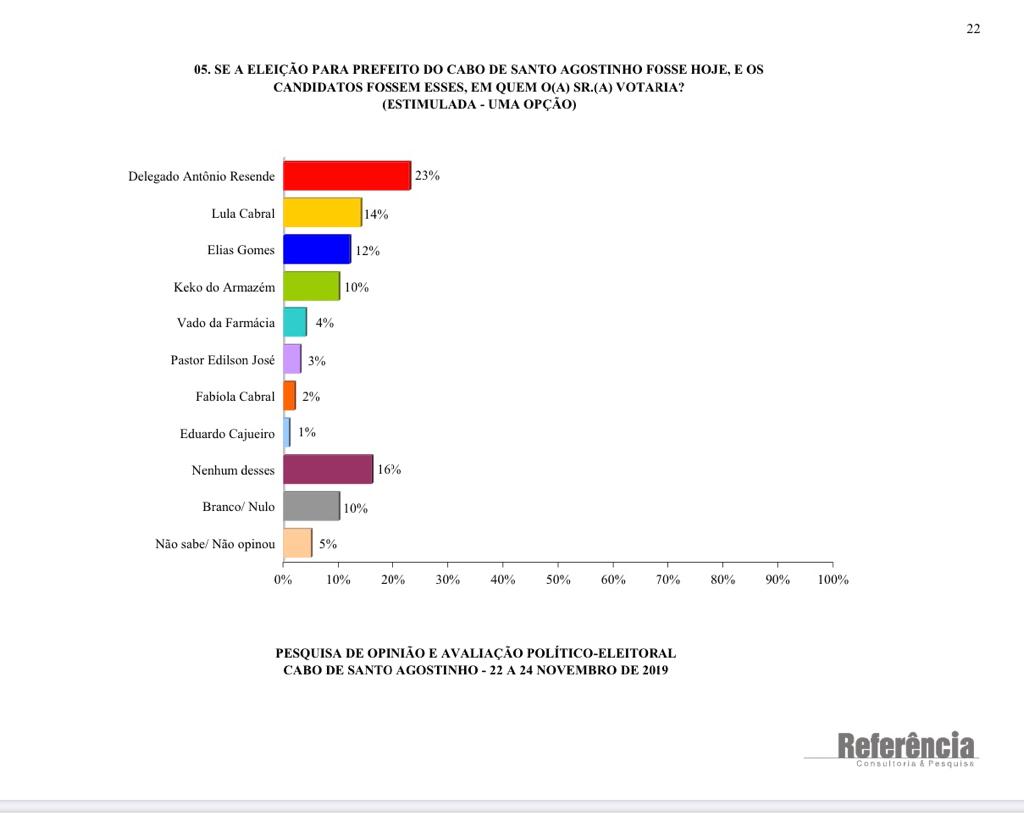 22

05. SE A ELEIÇÃO PARA PREFEITO DO CABO DE SANTO AGOSTINHO FOSSE HOJE, E OS CANDIDATOS FOSSEM ESSES, EM QUEM O(A) SR.(A) VOTARIA? (ESTIMULADA - UMA OPÇÃO)

Delegado Antônio Resende 23%
Lula Cabral 14%
Elias Gomes 12%
Keko do Armazém 10%
Vado da Farmácia 4%
Pastor Edilson José 3%
Fabíola Cabral 2%
Eduardo Cajueiro 1%
Nenhum desses 16%
Branco/ Nulo 10%
Não sabe/ Não opinou 5%

0% 10% 20% 30% 40% 50% 60% 70% 80% 90% 100%

PESQUISA DE OPINIÃO E AVALIAÇÃO POLÍTICO-ELEITORAL
CABO DE SANTO AGOSTINHO - 22 A 24 NOVEMBRO DE 2019

Referência
Consultoria & Pesquisa